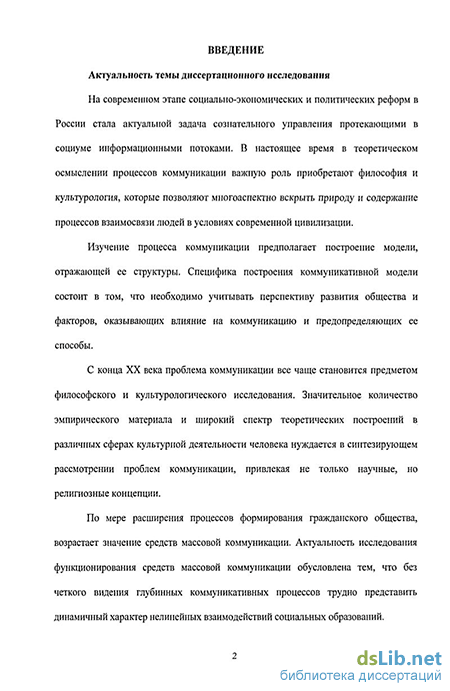 ВВЕДЕНИЕ

Актуальность темы диссертационного исследования

На современном этапе социально-экономических и политических реформ в России стала актуальной задача сознательного управления протекающими в социуме информационными потоками. В настоящее время в теоретическом осмыслении процессов коммуникации важную роль приобретают философия и культурология, которые позволяют многоаспектно вскрыть природу и содержание процессов взаимосвязи людей в условиях современной цивилизации.

Изучение процесса коммуникации предполагает построение модели, отражающей ее структуры. Специфика построения коммуникативной модели состоит в том, что необходимо учитывать перспективу развития общества и факторов, оказывающих влияние на коммуникацию и предопределяющих ее способы.

С конца XX века проблема коммуникации все чаще становится предметом философского и культурологического исследования. Значительное количество эмпирического материала и широкий спектр теоретических построений в различных сферах культурной деятельности человека нуждается в синтезирующем рассмотрении проблем коммуникации, привлекая не только научные, но религиозные концепции.

По мере расширения процессов формирования гражданского общества, возрастает значение средств массовой коммуникации. Актуальность исследования функционирования средств массовой коммуникации обусловлена тем, что без четкого видения глубинных коммуникативных процессов трудно представить динамичный характер нелинейных взаимодействий социальных образований.

2

dsLib.net
библиотека диссертаций